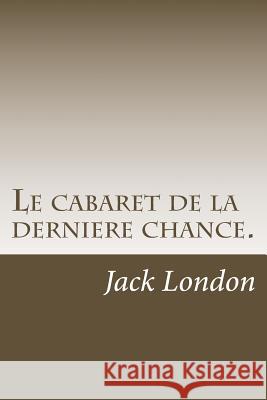 Le cabaret de la derniere chance.

Jack London

Kraina Książek